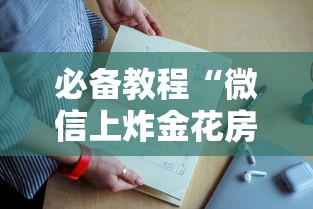 必备教程“微信上炸金花房